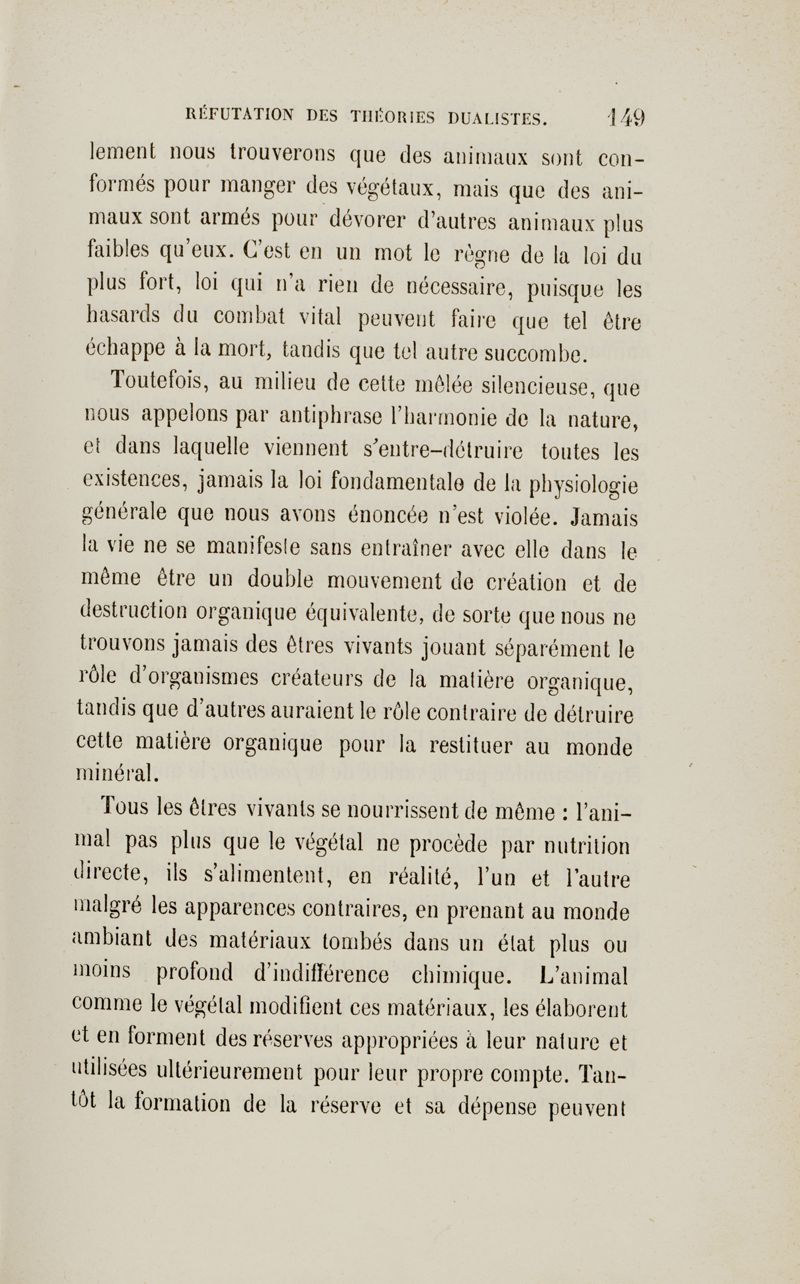 RÉFUTATION DES THÉORIES DUALISTES. 149

lement nous trouverons que des animaux sont conformés pour manger des végétaux, mais que des animaux sont armés pour dévorer d'autres animaux plus faibles qu'eux. C'est en un mot le règne de la loi du plus fort, loi qui n'a rien de nécessaire, puisque les hasards du combat vital peuvent faire que tel être échappe à la mort, tandis que tel autre succombe.

Toutefois, au milieu de cette mêlée silencieuse, que nous appelons par antiphrase l'harmonie de la nature, et dans laquelle viennent s'entre-détruire toutes les existences, jamais la loi fondamentale de la physiologie générale que nous avons énoncée n'est violée. Jamais la vie ne se manifeste sans entraîner avec elle dans le même être un double mouvement de création et de destruction organique équivalente, de sorte que nous ne trouvons jamais des êtres vivants jouant séparément le rôle d'organismes créateurs de la matière organique, tandis que d'autres auraient le rôle contraire de détruire cette matière organique pour la restituer au monde minéral.

Tous les êtres vivants se nourrissent de même : l'animal pas plus que le végétal ne procède par nutrition directe, ils s'alimentent, en réalité, l'un et l'autre malgré les apparences contraires, en prenant au monde ambiant des matériaux tombés dans un état plus ou moins profond d'indifférence chimique. L'animal comme le végétal modifient ces matériaux, les élaborent et en forment des réserves appropriées à leur nature et utilisées ultérieurement pour leur propre compte. Tantôt la formation de la réserve et sa dépense peuvent